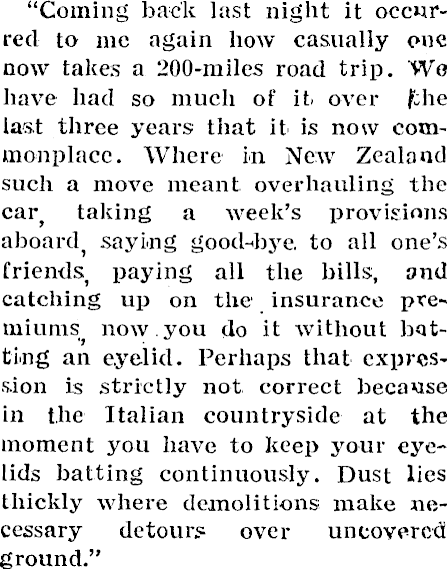 "Coming back last night it occurred to me again how casually one now takes a 200-miles road trip. We have had so much of it over the last three years that it is now commonplace. Where in New Zealand such a move meant overhauling the car, taking a week's provisions aboard, saying good-bye to all one's friends, paying all the bills, and catching up on the insurance premiums, now you do it without batting an eyelid. Perhaps that expression is strictly not correct because in the Italian countryside at the moment you have to keep your eyelids batting continuously. Dust lies thickly where demolitions make necessary detours over uncovered ground."